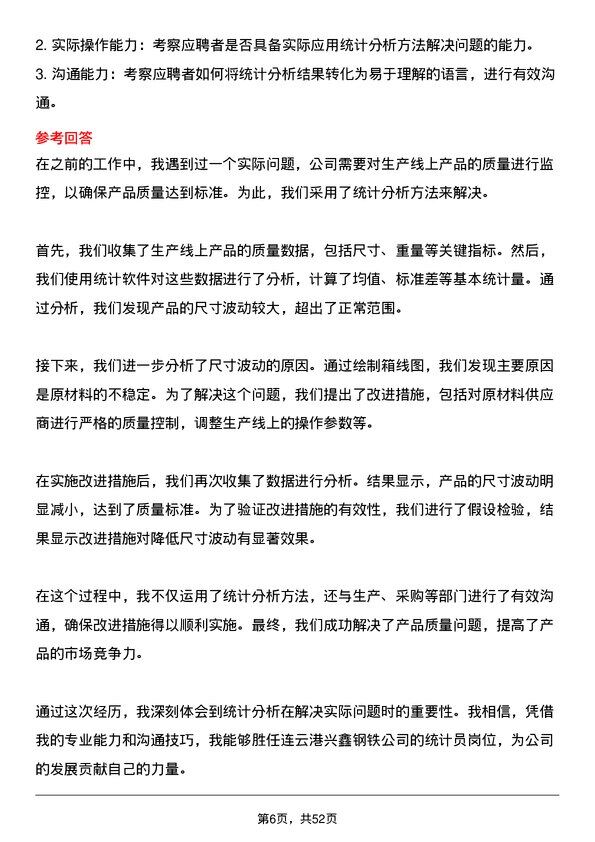 2. 实际操作能力：考察应聘者是否具备实际应用统计分析方法解决问题的能力。
3. 沟通能力：考察应聘者如何将统计分析结果转化为易于理解的语言，进行有效沟通。

参考回答
在之前的工作中，我遇到过一个实际问题，公司需要对生产线上产品的质量进行监控，以确保产品质量达到标准。为此，我们采用了统计分析方法来解决。

首先，我们收集了生产线上产品的质量数据，包括尺寸、重量等关键指标。然后，我们使用统计软件对这些数据进行了分析，计算了均值、标准差等基本统计量。通过分析，我们发现产品的尺寸波动较大，超出了正常范围。

接下来，我们进一步分析了尺寸波动的原因。通过绘制箱线图，我们发现主要原因是原材料的不稳定。为了解决这个问题，我们提出了改进措施，包括对原材料供应商进行严格的质量控制，调整生产线上的操作参数等。

在实施改进措施后，我们再次收集了数据进行分析。结果显示，产品的尺寸波动明显减小，达到了质量标准。为了验证改进措施的有效性，我们进行了假设检验，结果显示改进措施对降低尺寸波动有显著效果。

在这个过程中，我不仅运用了统计分析方法，还与生产、采购等部门进行了有效沟通，确保改进措施得以顺利实施。最终，我们成功解决了产品质量问题，提高了产品的市场竞争力。

通过这次经历，我深刻体会到统计分析在解决实际问题时的重要性。我相信，凭借我的专业能力和沟通技巧，我能够胜任连云港兴鑫钢铁公司的统计员岗位，为公司的发展贡献自己的力量。

第6页，共52页